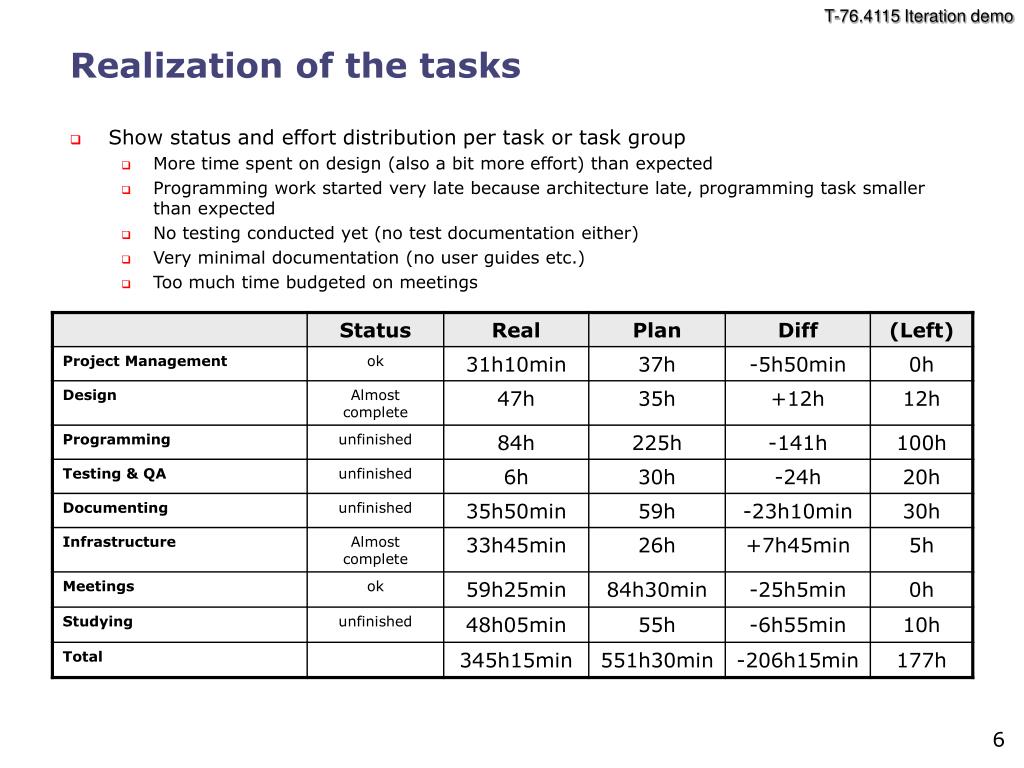 T-76.4115 Iteration demo

Realization of the tasks

Show status and effort distribution per task or task group

More time spent on design (also a bit more effort) than expected

Programming work started very late because architecture late, programming task smaller than expected

No testing conducted yet (no test documentation either)

Very minimal documentation (no user guides etc.)

Too much time budgeted on meetings

| | Status | Real | Plan | Diff | (Left) |
|---|---|---|---|---|---|
| Project Management | ok | 31h10min | 37h | -5h50min | 0h |
| Design | Almost complete | 47h | 35h | +12h | 12h |
| Programming | unfinished | 84h | 225h | -141h | 100h |
| Testing & QA | unfinished | 6h | 30h | -24h | 20h |
| Documenting | unfinished | 35h50min | 59h | -23h10min | 30h |
| Infrastructure | Almost complete | 33h45min | 26h | +7h45min | 5h |
| Meetings | ok | 59h25min | 84h30min | -25h5min | 0h |
| Studying | unfinished | 48h05min | 55h | -6h55min | 10h |
| Total | | 345h15min | 551h30min | -206h15min | 177h |

6